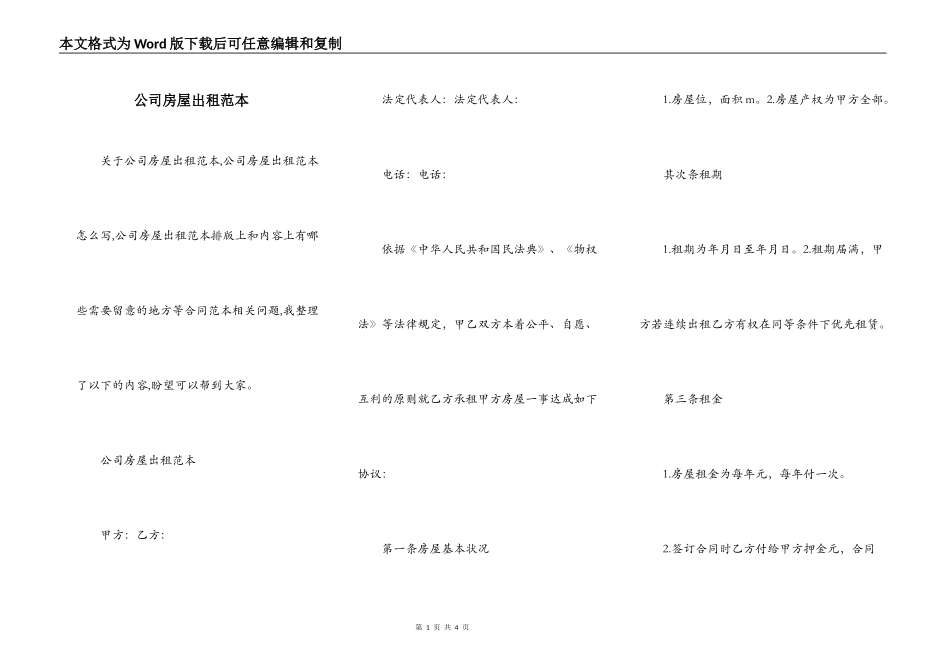 本文格式为Word版下载后可任意编辑和复制

公司房屋出租范本

关于公司房屋出租范本,公司房屋出租范本怎么写,公司房屋出租范本排版上和内容上有哪些需要留意的地方等合同范本相关问题,我整理了以下的内容,盼望可以帮到大家。

公司房屋出租范本

甲方：乙方：

法定代表人：法定代表人：

电话：电话：

依据《中华人民共和国民法典》、《物权法》等法律规定，甲乙双方本着公平、自愿、互利的原则就乙方承租甲方房屋一事达成如下协议：

第一条房屋基本状况

1.房屋位，面积m。2.房屋产权为甲方全部。

其次条租期

1.租期为年月日至年月日。2.租期届满，甲方若连续出租乙方有权在同等条件下优先租赁。

第三条租金

1.房屋租金为每年元，每年付一次。

2.签订合同时乙方付给甲方押金元，合同

第 1 页 共 4 页